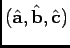 $(\hat{\mathbf{a}}, \hat{\mathbf{b}}, \hat{\mathbf{c}})$